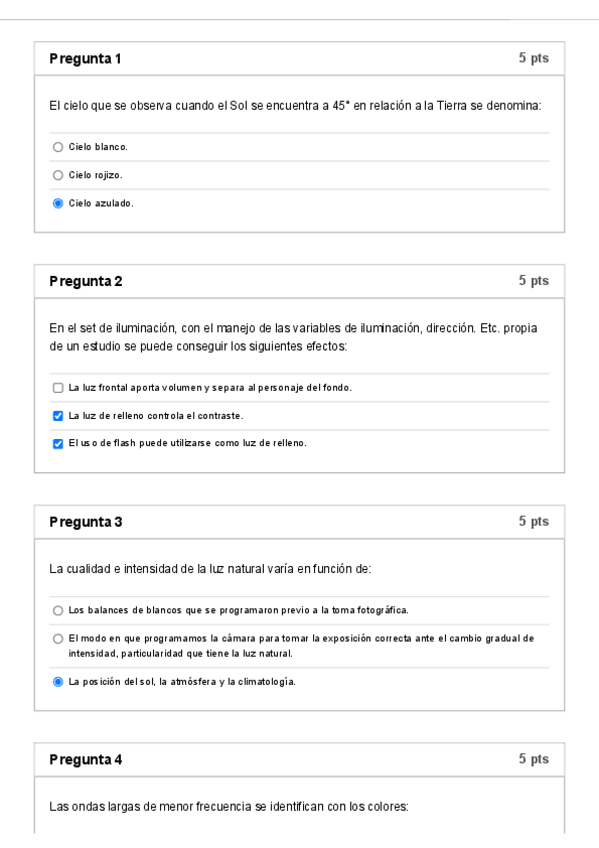 Pregunta 1
5 pts

El cielo que se observa cuando el Sol se encuentra a 45° en relación a la Tierra se denomina:

Cielo blanco.

Cielo rojizo.

Cielo azulado.

Pregunta 2
5 pts

En el set de iluminación, con el manejo de las variables de iluminación, dirección. Etc. propia de un estudio se puede conseguir los siguientes efectos:

La luz frontal aporta volumen y separa al personaje del fondo.

La luz de relleno controla el contraste.

El uso de flash puede utilizarse como luz de relleno.

Pregunta 3
5 pts

La cualidad e intensidad de la luz natural varía en función de:

Los balances de blancos que se programaron previo a la toma fotográfica.

El modo en que programamos la cámara para tomar la exposición correcta ante el cambio gradual de intensidad, particularidad que tiene la luz natural.

La posición del sol, la atmósfera y la climatología.

Pregunta 4
5 pts

Las ondas largas de menor frecuencia se identifican con los colores: